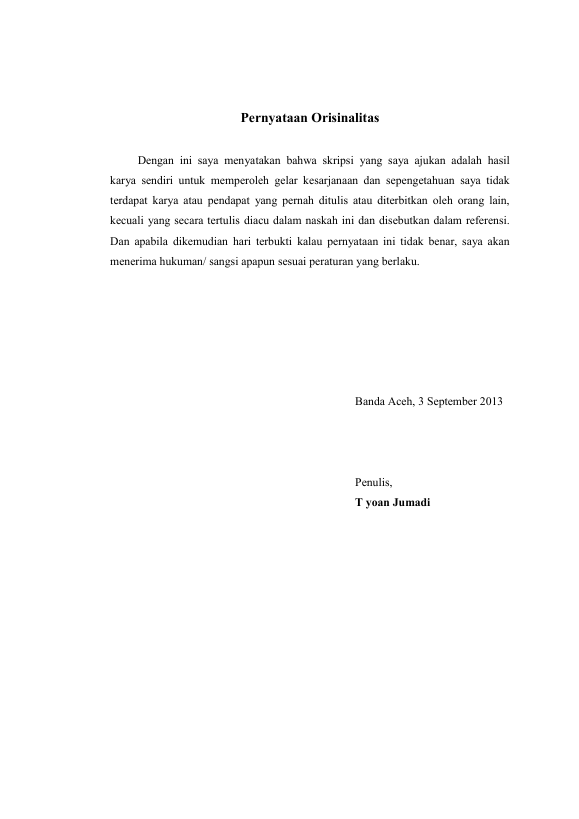 Pernyataan Orisinalitas

Dengan ini saya menyatakan bahwa skripsi yang saya ajukan adalah hasil karya sendiri untuk memperoleh gelar kesarjanaan dan sepengetahuan saya tidak terdapat karya atau pendapat yang pernah ditulis atau diterbitkan oleh orang lain, kecuali yang secara tertulis diacu dalam naskah ini dan disebutkan dalam referensi. Dan apabila dikemudian hari terbukti kalau pernyataan ini tidak benar, saya akan menerima hukuman/ sangsi apapun sesuai peraturan yang berlaku.

Banda Aceh, 3 September 2013

Penulis,
T yoan Jumadi